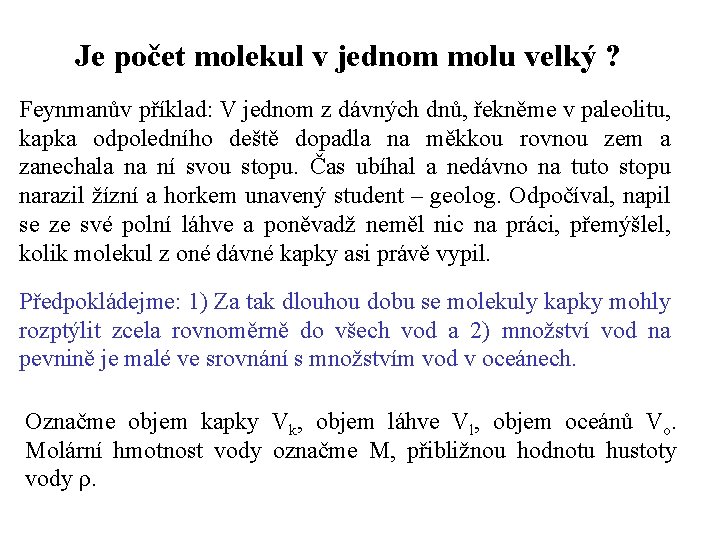 Je počet molekul v jednom molu velký ?

Feynmanův příklad: V jednom z dávných dnů, řekněme v paleolitu, kapka odpoledního deště dopadla na měkkou rovnou zem a zanechala na ní svou stopu. Čas ubíhal a nedávno na tuto stopu narazil žízní a horkem unavený student – geolog. Odpočíval, napil se ze své polní láhve a poněvadž neměl nic na práci, přemýšlel, kolik molekul z oné dávné kapky asi právě vypil.

Předpokládejme: 1) Za tak dlouhou dobu se molekuly kapky mohly rozptýlit zcela rovnoměrně do všech vod a 2) množství vod na pevnině je malé ve srovnání s množstvím vod v oceánech.

Označme objem kapky $V_k$, objem láhve $V_l$, objem oceánů $V_o$. Molární hmotnost vody označme M, přibližnou hodnotu hustoty vody $\rho$.